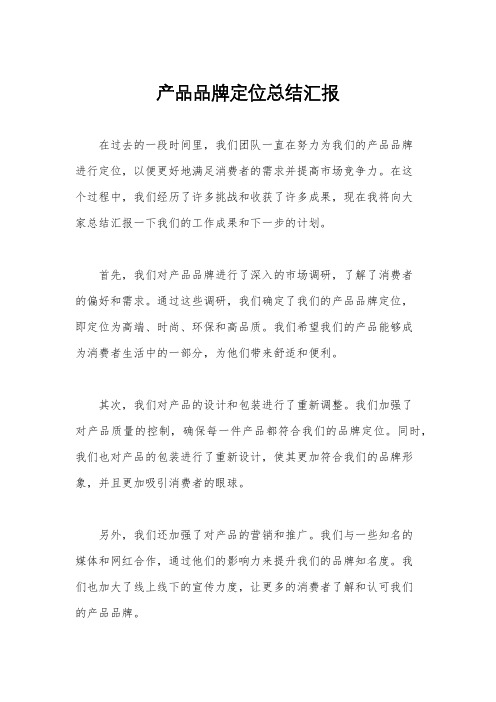 产品品牌定位总结汇报

在过去的一段时间里，我们团队一直在努力为我们的产品品牌进行定位，以便更好地满足消费者的需求并提高市场竞争力。在这个过程中，我们经历了许多挑战和收获了许多成果，现在我将向大家总结汇报一下我们的工作成果和下一步的计划。

首先，我们对产品品牌进行了深入的市场调研，了解了消费者的偏好和需求。通过这些调研，我们确定了我们的产品品牌定位，即定位为高端、时尚、环保和高品质。我们希望我们的产品能够成为消费者生活中的一部分，为他们带来舒适和便利。

其次，我们对产品的设计和包装进行了重新调整。我们加强了对产品质量的控制，确保每一件产品都符合我们的品牌定位。同时，我们也对产品的包装进行了重新设计，使其更加符合我们的品牌形象，并且更加吸引消费者的眼球。

另外，我们还加强了对产品的营销和推广。我们与一些知名的媒体和网红合作，通过他们的影响力来提升我们的品牌知名度。我们也加大了线上线下的宣传力度，让更多的消费者了解和认可我们的产品品牌。